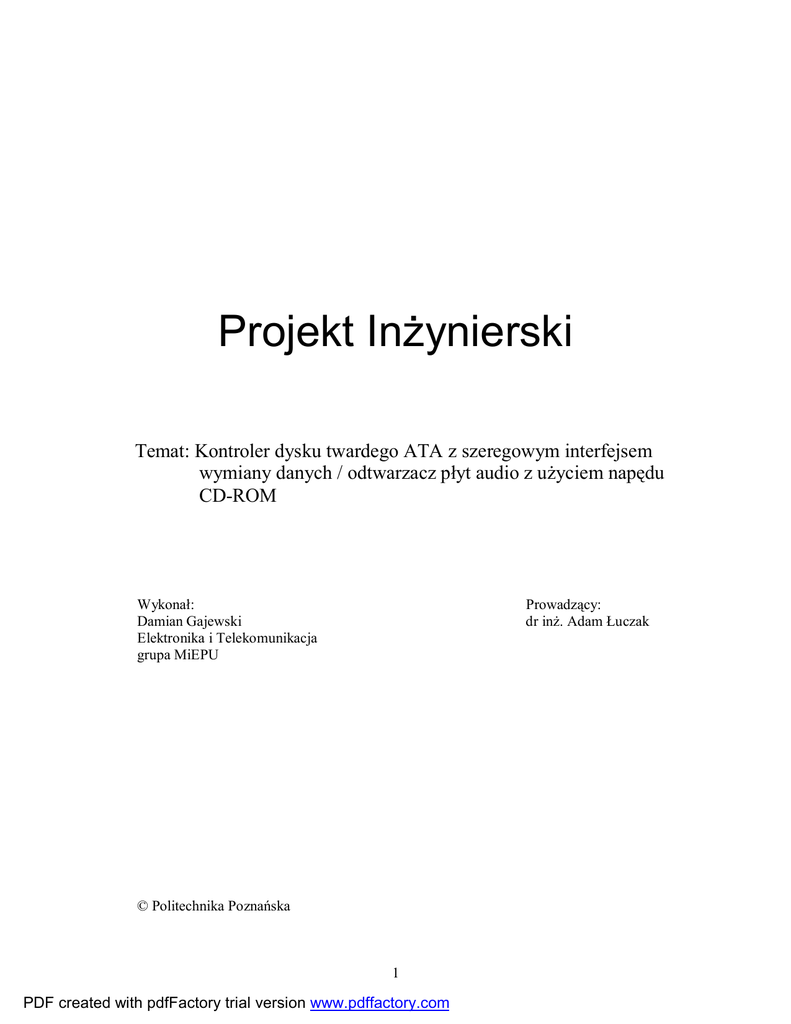 Projekt Inżynierski

Temat: Kontroler dysku twardego ATA z szeregowym interfejsem wymiany danych / odtwarzacz płyt audio z użyciem napędu CD-ROM

Wykonał:
Damian Gajewski
Elektronika i Telekomunikacja
grupa MiEPU

Prowadzący:
dr inż. Adam Łuczak

© Politechnika Poznańska

1

PDF created with pdfFactory trial version www.pdffactory.com